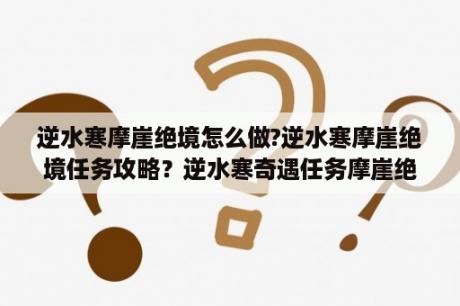 逆水寒摩崖绝境怎么做?逆水寒摩崖绝境任务攻略？逆水寒奇遇任务摩崖绝